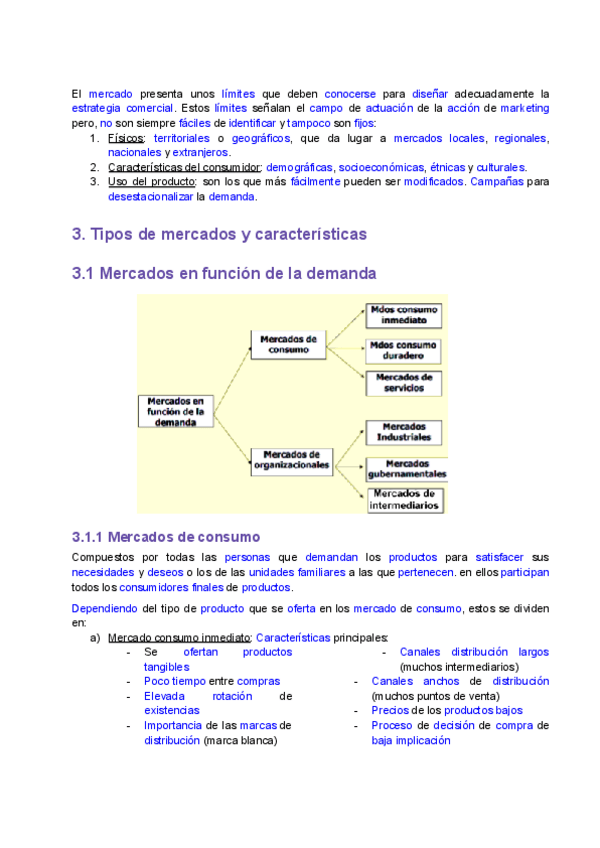 El mercado presenta unos límites que deben conocerse para diseñar adecuadamente la estrategia comercial. Estos límites señalan el campo de actuación de la acción de marketing pero, no son siempre fáciles de identificar y tampoco son fijos:

1. Físicos: territoriales o geográficos, que da lugar a mercados locales, regionales, nacionales y extranjeros.
2. Características del consumidor: demográficas, socioeconómicas, étnicas y culturales.
3. Uso del producto: son los que más fácilmente pueden ser modificados. Campañas para desestacionalizar la demanda.

3. Tipos de mercados y características

3.1 Mercados en función de la demanda

Mercados en función de la demanda

Mercados de consumo

Mdos consumo inmediato

Mdos consumo duradero

Mercados de servicios

Mercados de organizacionales

Mercados Industriales

Mercados gubernamentales

Mercados de intermediarios

3.1.1 Mercados de consumo

Compuestos por todas las personas que demandan los productos para satisfacer sus necesidades y deseos o los de las unidades familiares a las que pertenecen. en ellos participan todos los consumidores finales de productos.

Dependiendo del tipo de producto que se oferta en los mercado de consumo, estos se dividen en:

a) Mercado consumo inmediato: Características principales:

- Se ofertan productos tangibles
- Poco tiempo entre compras
- Elevada rotación de existencias
- Importancia de las marcas de distribución (marca blanca)

- Canales distribución largos (muchos intermediarios)
- Canales anchos de distribución (muchos puntos de venta)
- Precios de los productos bajos
- Proceso de decisión de compra de baja implicación